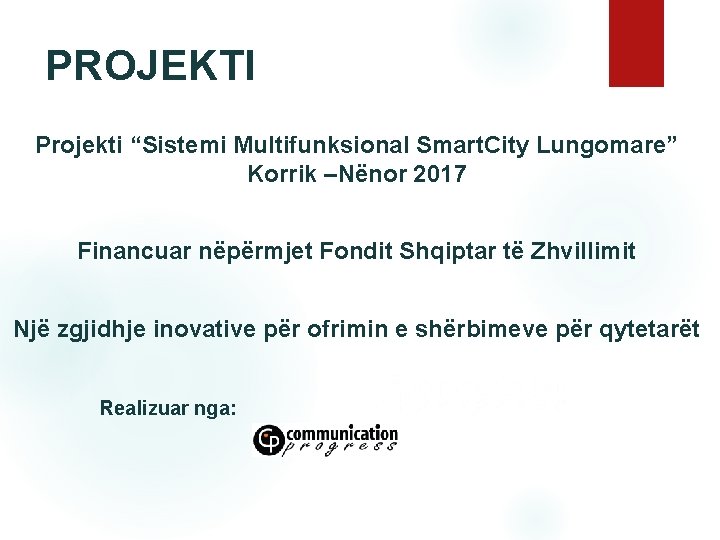 PROJEKTI

Projekti “Sistemi Multifunksional SmartCity Lungomare” Korrik –Nënor 2017

Financuar nëpërmjet Fondit Shqiptar të Zhvillimit

Një zgjidhje inovative për ofrimin e shërbimeve për qytetarët

Realizuar nga:

CP communication progress